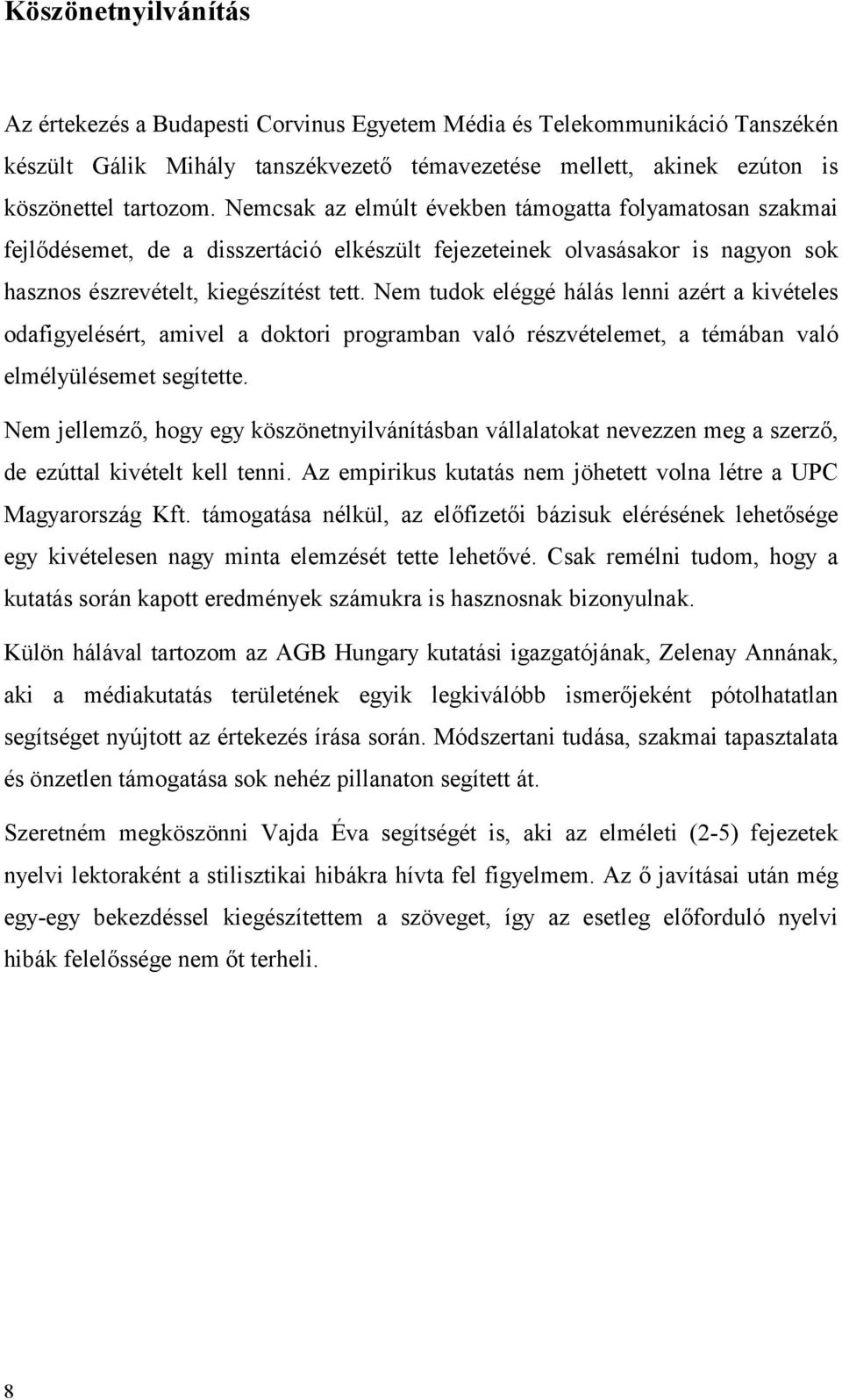 Köszönetnyilvánítás

Az értekezés a Budapesti Corvinus Egyetem Média és Telekommunikáció Tanszékén készült Gálik Mihály tanszékvezető témavezetése mellett, akinek ezúton is köszönettel tartozom. Nemcsak az elmúlt években támogatta folyamatosan szakmai fejlődésemet, de a disszertáció elkészült fejezeteinek olvasásakor is nagyon sok hasznos észrevételt, kiegészítést tett. Nem tudok eléggé hálás lenni azért a kivételes odafigyelésért, amivel a doktori programban való részvételemet, a témában való elmélyülésemet segítette.

Nem jellemző, hogy egy köszönetnyilvánításban vállalatokat nevezzen meg a szerző, de ezúttal kivételt kell tenni. Az empirikus kutatás nem jöhetett volna létre a UPC Magyarország Kft. támogatása nélkül, az előfizetői bázisuk elérésének lehetősége egy kivételesen nagy minta elemzését tette lehetővé. Csak remélni tudom, hogy a kutatás során kapott eredmények számukra is hasznosnak bizonyulnak.

Külön hálával tartozom az AGB Hungary kutatási igazgatójának, Zelenay Annának, aki a médiakutatás területének egyik legkiválóbb ismerőjeként pótolhatatlan segítséget nyújtott az értekezés írása során. Módszertani tudása, szakmai tapasztalata és önzetlen támogatása sok nehéz pillanaton segített át.

Szeretném megköszönni Vajda Éva segítségét is, aki az elméleti (2-5) fejezetek nyelvi lektoraként a stilisztikai hibákra hívta fel figyelmem. Az ő javításai után még egy-egy bekezdéssel kiegészítettem a szöveget, így az esetleg előforduló nyelvi hibák felelőssége nem őt terheli.

8